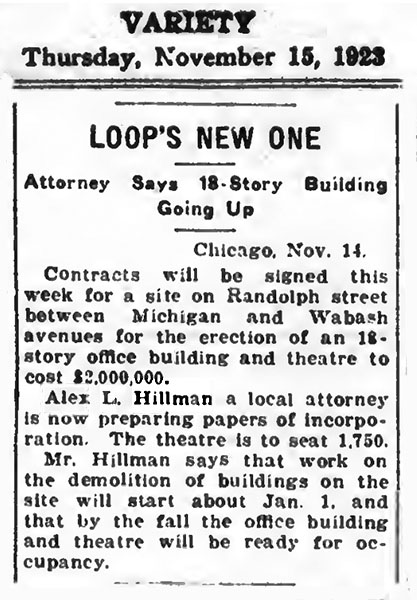 VARIETY
Thursday, November 15, 1923

LOOP'S NEW ONE

Attorney Says 18-Story Building Going Up

Chicago, Nov. 14.

Contracts will be signed this week for a site on Randolph street between Michigan and Wabash avenues for the erection of an 18-story office building and theatre to cost $2,000,000.

Alex L. Hillman a local attorney is now preparing papers of incorporation. The theatre is to seat 1,750.

Mr. Hillman says that work on the demolition of buildings on the site will start about Jan. 1, and that by the fall the office building and theatre will be ready for occupancy.